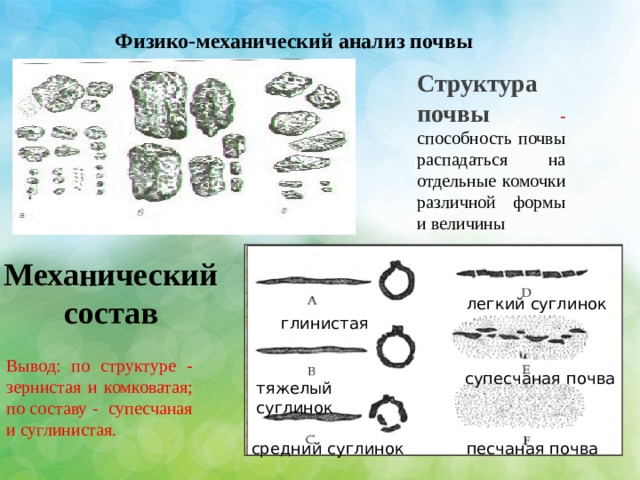 Физико-механический анализ почвы

а б в

Структура почвы - способность почвы распадаться на отдельные комочки различной формы и величины

Механический состав

Вывод: по структуре - зернистая и комковатая; по составу - супесчаная и суглинистая.

A

глинистая

B

тяжелый суглинок

C

средний суглинок

D

легкий суглинок

E

супесчаная почва

F

песчаная почва